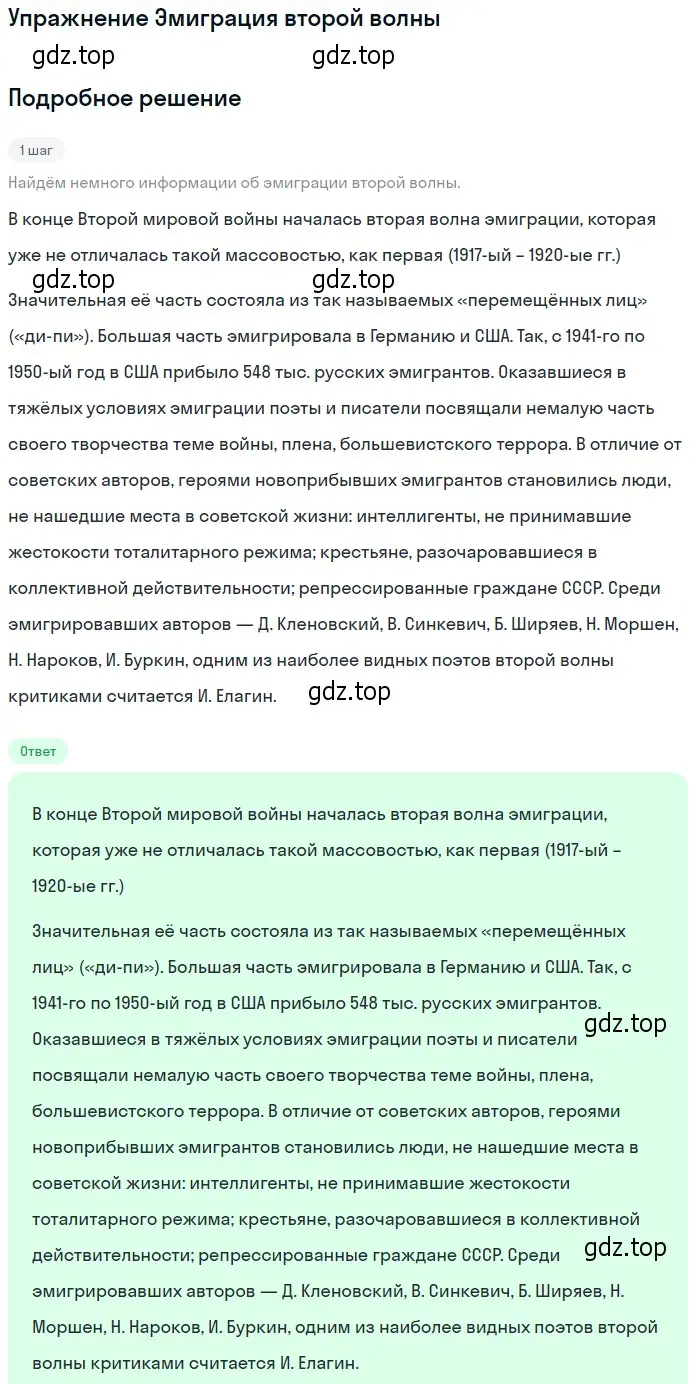 Упражнение Эмиграция второй волны

gdz.top gdz.top

Подробное решение

1 шаг

Найдём немного информации об эмиграции второй волны.

В конце Второй мировой войны началась вторая волна эмиграции, которая уже не отличалась такой массовостью, как первая (1917-ый – 1920-ые гг.)

gdz.top gdz.top

Значительная её часть состояла из так называемых «перемещённых лиц» («ди-пи»). Большая часть эмигрировала в Германию и США. Так, с 1941-го по 1950-ый год в США прибыло 548 тыс. русских эмигрантов. Оказавшиеся в тяжёлых условиях эмиграции поэты и писатели посвящали немалую часть своего творчества теме войны, плена, большевистского террора. В отличие от советских авторов, героями новоприбывших эмигрантов становились люди, не нашедшие места в советской жизни: интеллигенты, не принимавшие жестокости тоталитарного режима; крестьяне, разочаровавшиеся в коллективной действительности; репрессированные граждане СССР. Среди эмигрировавших авторов — Д. Кленовский, В. Синкевич, Б. Ширяев, Н. Моршен, Н. Нароков, И. Буркин, одним из наиболее видных поэтов второй волны критиками считается И. Елагин.

gdz.top

Ответ

В конце Второй мировой войны началась вторая волна эмиграции, которая уже не отличалась такой массовостью, как первая (1917-ый – 1920-ые гг.)

Значительная её часть состояла из так называемых «перемещённых лиц» («ди-пи»). Большая часть эмигрировала в Германию и США. Так, с 1941-го по 1950-ый год в США прибыло 548 тыс. русских эмигрантов. Оказавшиеся в тяжёлых условиях эмиграции поэты и писатели посвящали немалую часть своего творчества теме войны, плена, большевистского террора. В отличие от советских авторов, героями новоприбывших эмигрантов становились люди, не нашедшие места в советской жизни: интеллигенты, не принимавшие жестокости тоталитарного режима; крестьяне, разочаровавшиеся в коллективной действительности; репрессированные граждане СССР. Среди эмигрировавших авторов — Д. Кленовский, В. Синкевич, Б. Ширяев, Н. Моршен, Н. Нароков, И. Буркин, одним из наиболее видных поэтов второй волны критиками считается И. Елагин.

gdz.top

gdz.top